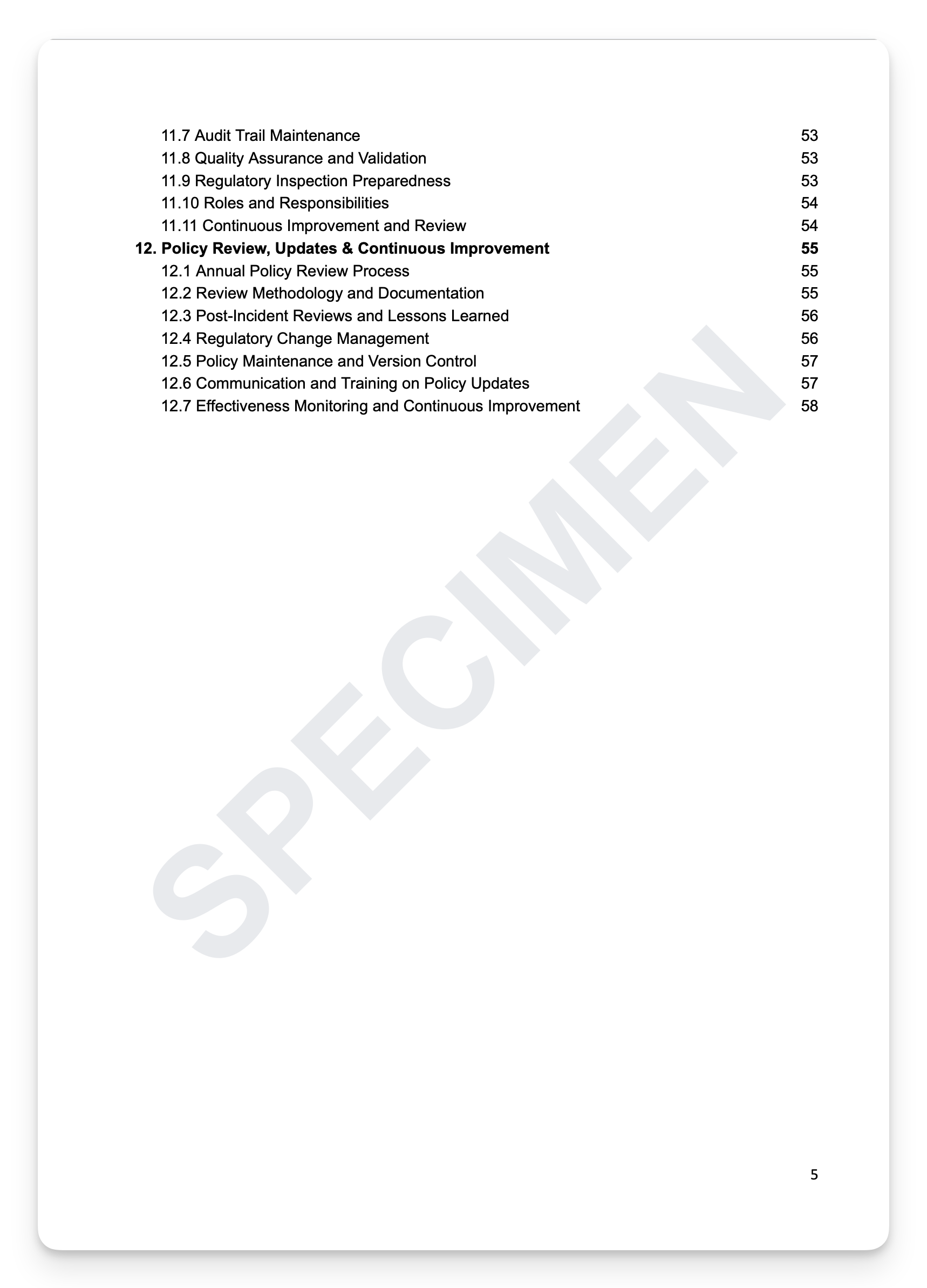 11.7 Audit Trail Maintenance 53
11.8 Quality Assurance and Validation 53
11.9 Regulatory Inspection Preparedness 53
11.10 Roles and Responsibilities 54
11.11 Continuous Improvement and Review 54
12. Policy Review, Updates & Continuous Improvement 55
12.1 Annual Policy Review Process 55
12.2 Review Methodology and Documentation 55
12.3 Post-Incident Reviews and Lessons Learned 56
12.4 Regulatory Change Management 56
12.5 Policy Maintenance and Version Control 57
12.6 Communication and Training on Policy Updates 57
12.7 Effectiveness Monitoring and Continuous Improvement 58

5

SPECIMEN